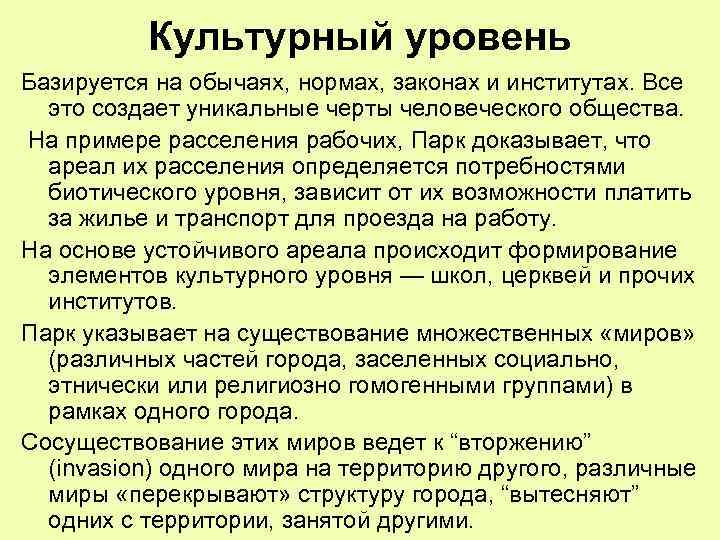 Культурный уровень

Базируется на обычаях, нормах, законах и институтах. Все это создает уникальные черты человеческого общества.

На примере расселения рабочих, Парк доказывает, что ареал их расселения определяется потребностями биотического уровня, зависит от их возможности платить за жилье и транспорт для проезда на работу.

На основе устойчивого ареала происходит формирование элементов культурного уровня — школ, церквей и прочих институтов.

Парк указывает на существование множественных «миров» (различных частей города, заселенных социально, этнически или религиозно гомогенными группами) в рамках одного города.

Сосуществование этих миров ведет к "вторжению" (invasion) одного мира на территорию другого, различные миры «перекрывают» структуру города, "вытесняют" одних с территории, занятой другими.